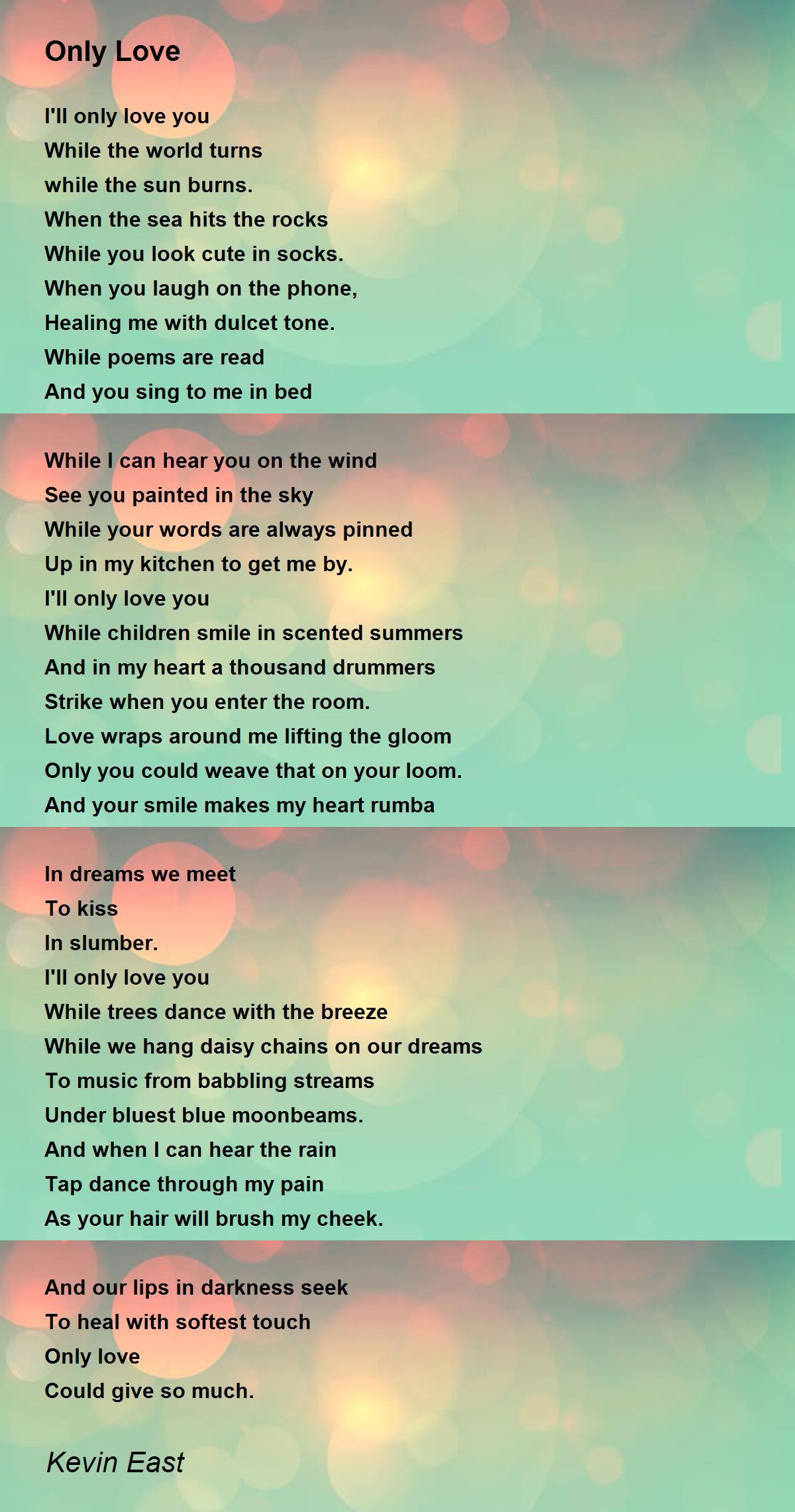 Only Love

I'll only love you
While the world turns
while the sun burns.
When the sea hits the rocks
While you look cute in socks.
When you laugh on the phone,
Healing me with dulcet tone.
While poems are read
And you sing to me in bed

While I can hear you on the wind
See you painted in the sky
While your words are always pinned
Up in my kitchen to get me by.
I'll only love you
While children smile in scented summers
And in my heart a thousand drummers
Strike when you enter the room.
Love wraps around me lifting the gloom
Only you could weave that on your loom.
And your smile makes my heart rumba

In dreams we meet
To kiss
In slumber.
I'll only love you
While trees dance with the breeze
While we hang daisy chains on our dreams
To music from babbling streams
Under bluest blue moonbeams.
And when I can hear the rain
Tap dance through my pain
As your hair will brush my cheek.

And our lips in darkness seek
To heal with softest touch
Only love
Could give so much.

Kevin East